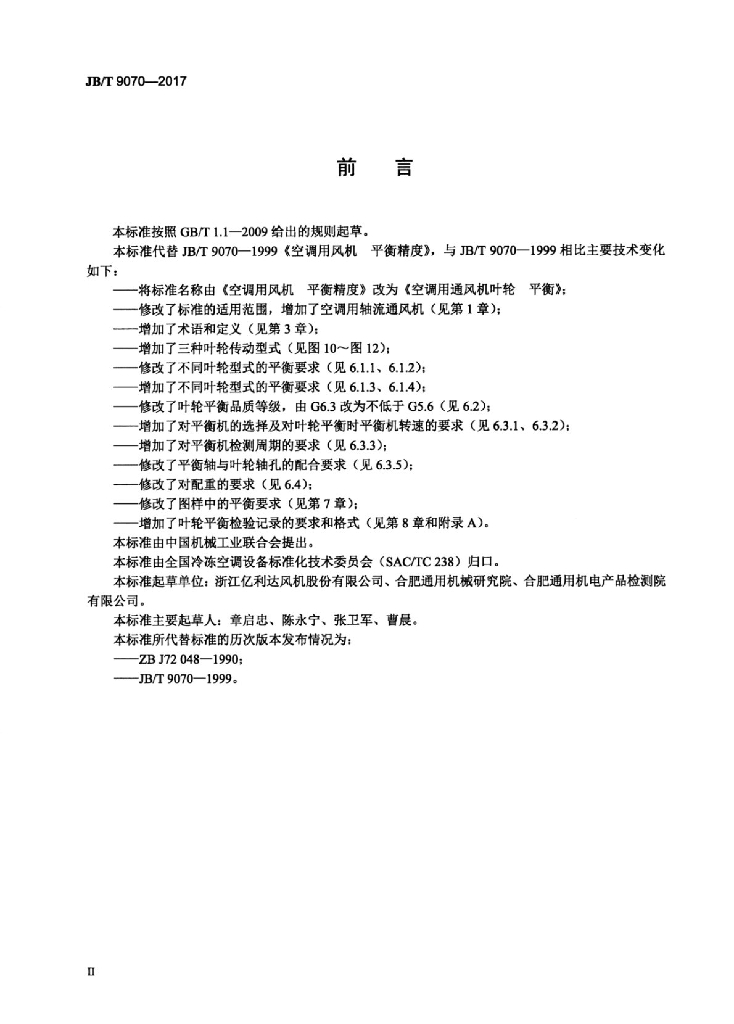 JB/T 9070—2017

前　言

本标准按照 GB/T 1.1—2009 给出的规则起草。

本标准代替 JB/T 9070—1999《空调用风机　平衡精度》，与 JB/T 9070—1999 相比主要技术变化如下：

——将标准名称由《空调用风机　平衡精度》改为《空调用通风机叶轮　平衡》；

——修改了标准的适用范围，增加了空调用轴流通风机（见第 1 章）；

——增加了术语和定义（见第 3 章）；

——增加了三种叶轮传动型式（见图 10～图 12）；

——修改了不同叶轮型式的平衡要求（见 6.1.1、6.1.2）；

——增加了不同叶轮型式的平衡要求（见 6.1.3、6.1.4）；

——修改了叶轮平衡品质等级，由 G6.3 改为不低于 G5.6（见 6.2）；

——增加了对平衡机的选择及对叶轮平衡时平衡机转速的要求（见 6.3.1、6.3.2）；

——增加了对平衡机检测周期的要求（见 6.3.3）；

——修改了平衡轴与叶轮轴孔的配合要求（见 6.3.5）；

——修改了对配重的要求（见 6.4）；

——修改了图样中的平衡要求（见第 7 章）；

——增加了叶轮平衡检验记录的要求和格式（见第 8 章和附录 A）。

本标准由中国机械工业联合会提出。

本标准由全国冷冻空调设备标准化技术委员会（SAC/TC 238）归口。

本标准起草单位：浙江亿利达风机股份有限公司、合肥通用机械研究院、合肥通用机电产品检测院有限公司。

本标准主要起草人：章启忠、陈永宁、张卫军、曹晨。

本标准所代替标准的历次版本发布情况为：

——ZB J72 048—1990；

——JB/T 9070—1999。

II